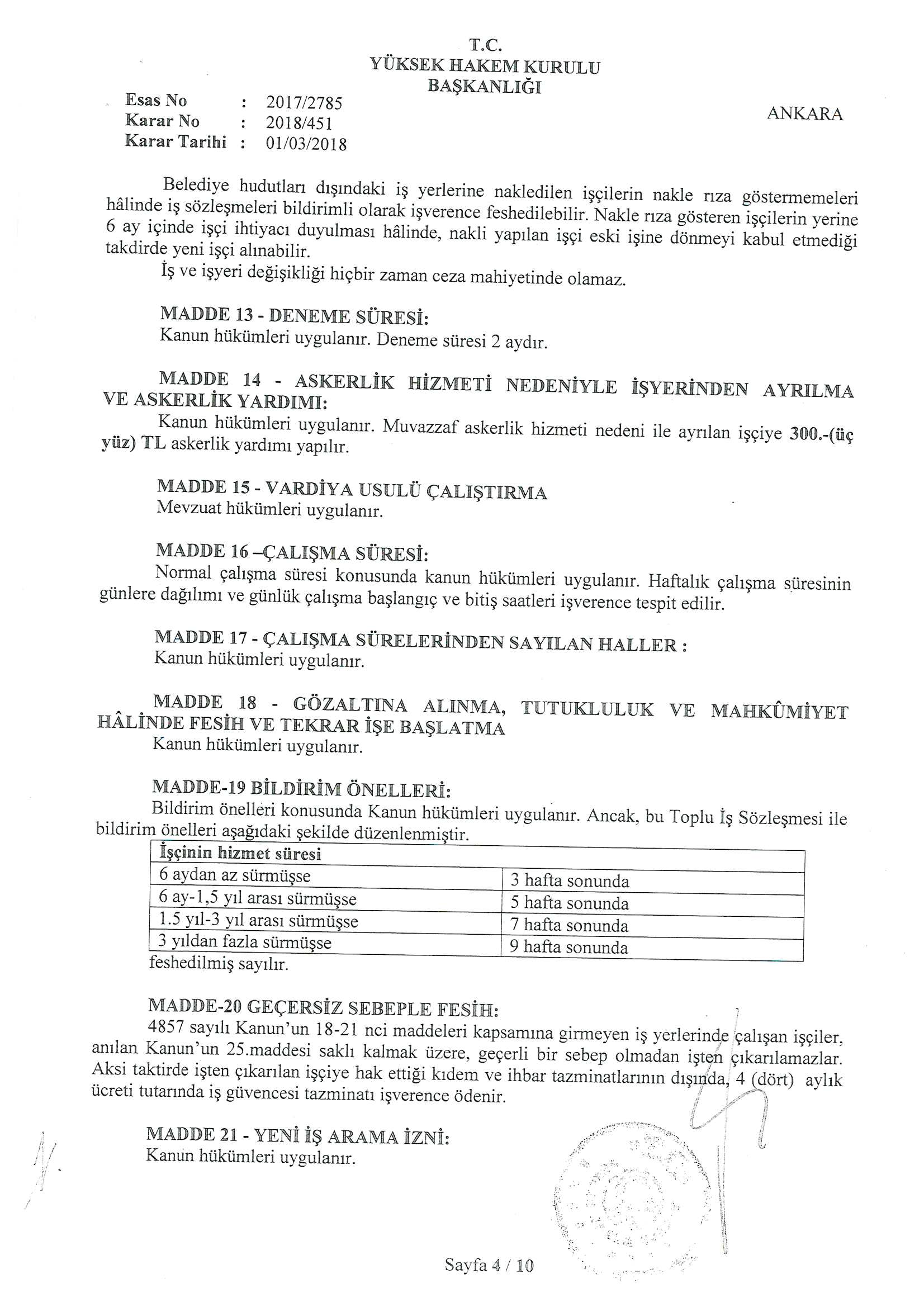 T.C.
YÜKSEK HAKEM KURULU
BAŞKANLIĞI

Esas No : 2017/2785
Karar No : 2018/451
Karar Tarihi : 01/03/2018

ANKARA

Belediye hudutları dışındaki iş yerlerine nakledilen işçilerin nakle rıza göstermemeleri hâlinde iş sözleşmeleri bildirimli olarak işverence feshedilebilir. Nakle rıza gösteren işçilerin yerine 6 ay içinde işçi ihtiyacı duyulması hâlinde, nakli yapılan işçi eski işine dönmeyi kabul etmediği takdirde yeni işçi alınabilir.

İş ve işyeri değişikliği hiçbir zaman ceza mahiyetinde olamaz.

MADDE 13 - DENEME SÜRESİ:
Kanun hükümleri uygulanır. Deneme süresi 2 aydır.

MADDE 14 - ASKERLİK HİZMETİ NEDENİYLE İŞYERİNDEN AYRILMA VE ASKERLİK YARDIMI:
Kanun hükümleri uygulanır. Muvazzaf askerlik hizmeti nedeni ile ayrılan işçiye 300.-(üç yüz) TL askerlik yardımı yapılır.

MADDE 15 - VARDİYA USULÜ ÇALIŞTIRMA
Mevzuat hükümleri uygulanır.

MADDE 16 –ÇALIŞMA SÜRESİ:
Normal çalışma süresi konusunda kanun hükümleri uygulanır. Haftalık çalışma süresinin günlere dağılımı ve günlük çalışma başlangıç ve bitiş saatleri işverence tespit edilir.

MADDE 17 - ÇALIŞMA SÜRELERİNDEN SAYILAN HALLER :
Kanun hükümleri uygulanır.

MADDE 18 - GÖZALTINA ALINMA, TUTUKLULUK VE MAHKÛMİYET HÂLİNDE FESİH VE TEKRAR İŞE BAŞLATMA
Kanun hükümleri uygulanır.

MADDE-19 BİLDİRİM ÖNELLERİ:
Bildirim önelleri konusunda Kanun hükümleri uygulanır. Ancak, bu Toplu İş Sözleşmesi ile bildirim önelleri aşağıdaki şekilde düzenlenmiştir.

| İşçinin hizmet süresi | |
|---|---|
| 6 aydan az sürmüşse | 3 hafta sonunda |
| 6 ay-1,5 yıl arası sürmüşse | 5 hafta sonunda |
| 1.5 yıl-3 yıl arası sürmüşse | 7 hafta sonunda |
| 3 yıldan fazla sürmüşse | 9 hafta sonunda |

feshedilmiş sayılır.

MADDE-20 GEÇERSİZ SEBEPLE FESİH:
4857 sayılı Kanun'un 18-21 nci maddeleri kapsamına girmeyen iş yerlerinde çalışan işçiler, anılan Kanun'un 25.maddesi saklı kalmak üzere, geçerli bir sebep olmadan işten çıkarılamazlar. Aksi taktirde işten çıkarılan işçiye hak ettiği kıdem ve ihbar tazminatlarının dışında, 4 (dört) aylık ücreti tutarında iş güvencesi tazminatı işverence ödenir.

MADDE 21 - YENİ İŞ ARAMA İZNİ:
Kanun hükümleri uygulanır.

Sayfa 4 / 10